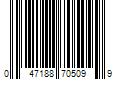 0 47188 70509 9